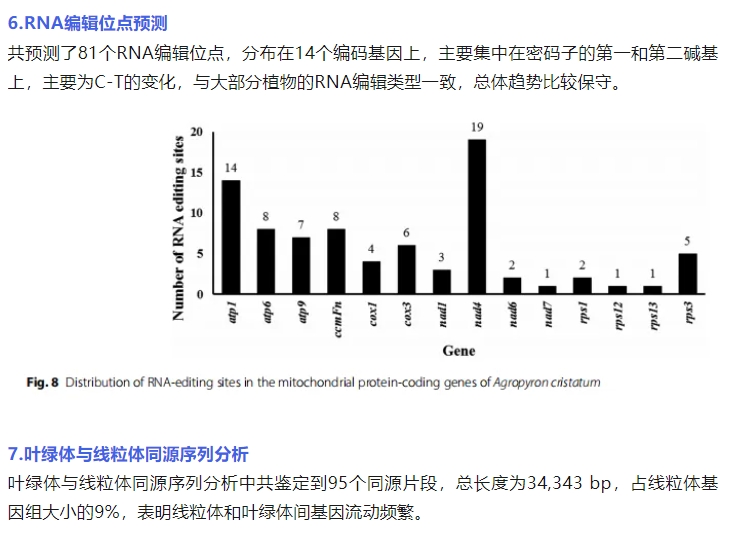 6.RNA编辑位点预测

共预测了81个RNA编辑位点，分布在14个编码基因上，主要集中在密码子的第一和第二碱基上，主要为C-T的变化，与大部分植物的RNA编辑类型一致，总体趋势比较保守。

Number of RNA editing sites

20
15
10
5
0

14
8
7
8
4
6
3
19
2
1
2
1
1
5

atp1
atp6
atp9
ccmFn
cox1
cox3
nad1
nad4
nad6
nad7
rps1
rps12
rps13
rps3

Gene

Fig. 8 Distribution of RNA-editing sites in the mitochondrial protein-coding genes of Agropyron cristatum

7.叶绿体与线粒体同源序列分析

叶绿体与线粒体同源序列分析中共鉴定到95个同源片段，总长度为34,343 bp，占线粒体基因组大小的9%，表明线粒体和叶绿体间基因流动频繁。